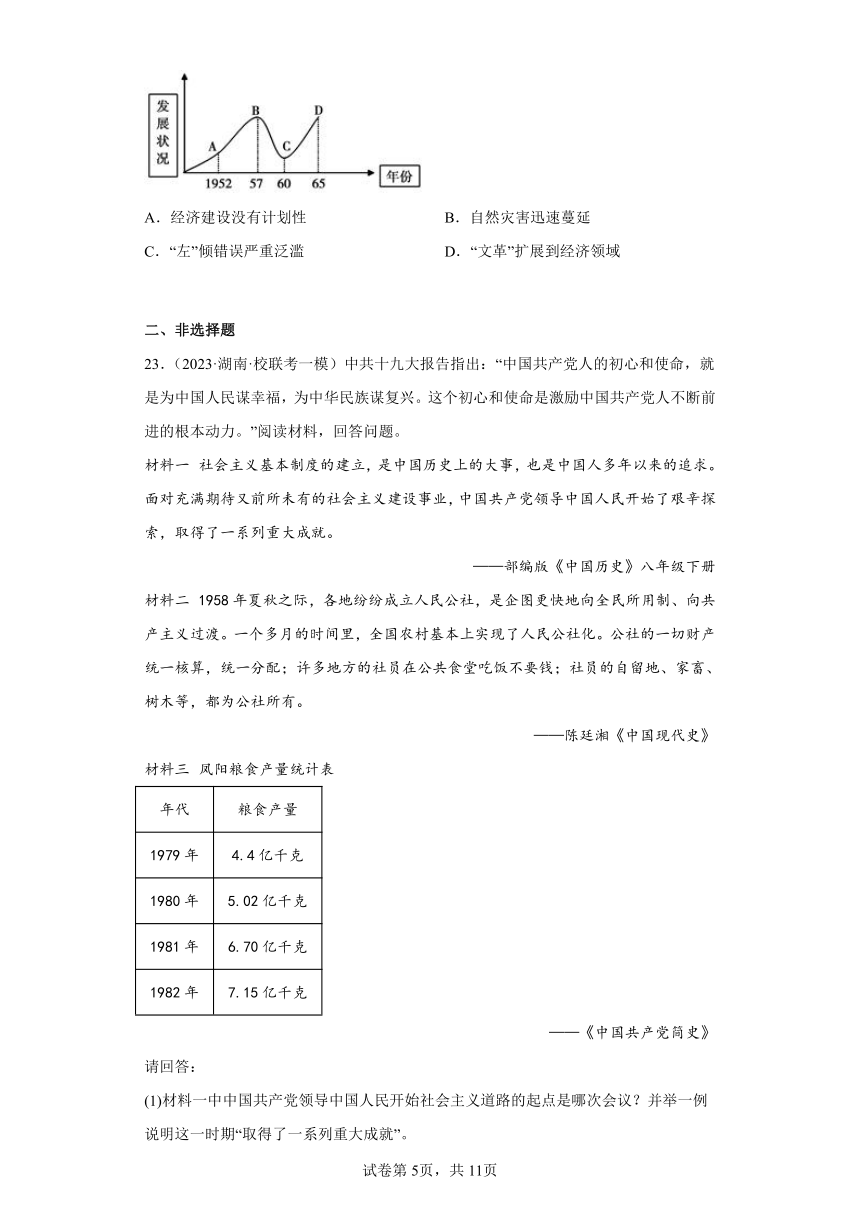 发展状况

A B C D

1952 57 60 65 年份

A．经济建设没有计划性
B．自然灾害迅速蔓延
C．“左”倾错误严重泛滥
D．“文革”扩展到经济领域

二、非选择题

23．（2023·湖南·校联考一模）中共十九大报告指出：“中国共产党人的初心和使命，就是为中国人民谋幸福，为中华民族谋复兴。这个初心和使命是激励中国共产党人不断前进的根本动力。”阅读材料，回答问题。

材料一 社会主义基本制度的建立，是中国历史上的大事，也是中国人多年以来的追求。面对充满期待又前所未有的社会主义建设事业，中国共产党领导中国人民开始了艰辛探索，取得了一系列重大成就。

——部编版《中国历史》八年级下册

材料二 1958年夏秋之际，各地纷纷成立人民公社，是企图更快地向全民所用制、向共产主义过渡。一个多月的时间里，全国农村基本上实现了人民公社化。公社的一切财产统一核算，统一分配；许多地方的社员在公共食堂吃饭不要钱；社员的自留地、家畜、树木等，都为公社所有。

——陈廷湘《中国现代史》

材料三 凤阳粮食产量统计表

| 年代 | 粮食产量 |
|---|---|
| 1979年 | 4.4亿千克 |
| 1980年 | 5.02亿千克 |
| 1981年 | 6.70亿千克 |
| 1982年 | 7.15亿千克 |

——《中国共产党简史》

请回答：

(1)材料一中中国共产党领导中国人民开始社会主义道路的起点是哪次会议？并举一例说明这一时期“取得了一系列重大成就”。

试卷第5页，共11页